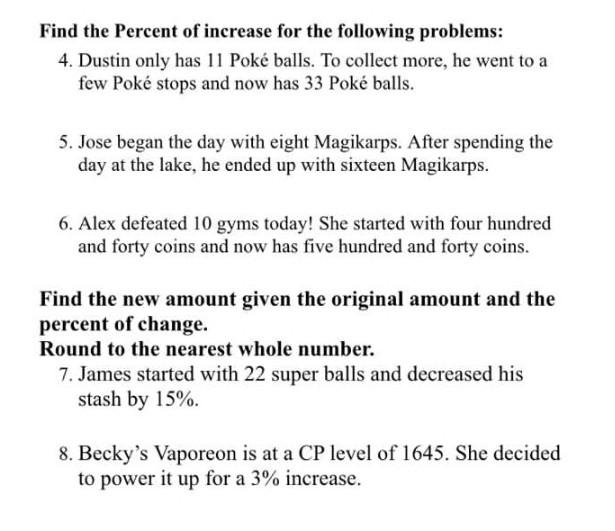 Find the Percent of increase for the following problems:

4. Dustin only has 11 Poké balls. To collect more, he went to a few Poké stops and now has 33 Poké balls.

5. Jose began the day with eight Magikarps. After spending the day at the lake, he ended up with sixteen Magikarps.

6. Alex defeated 10 gyms today! She started with four hundred and forty coins and now has five hundred and forty coins.

Find the new amount given the original amount and the percent of change.
Round to the nearest whole number.

7. James started with 22 super balls and decreased his stash by 15%.

8. Becky's Vaporeon is at a CP level of 1645. She decided to power it up for a 3% increase.